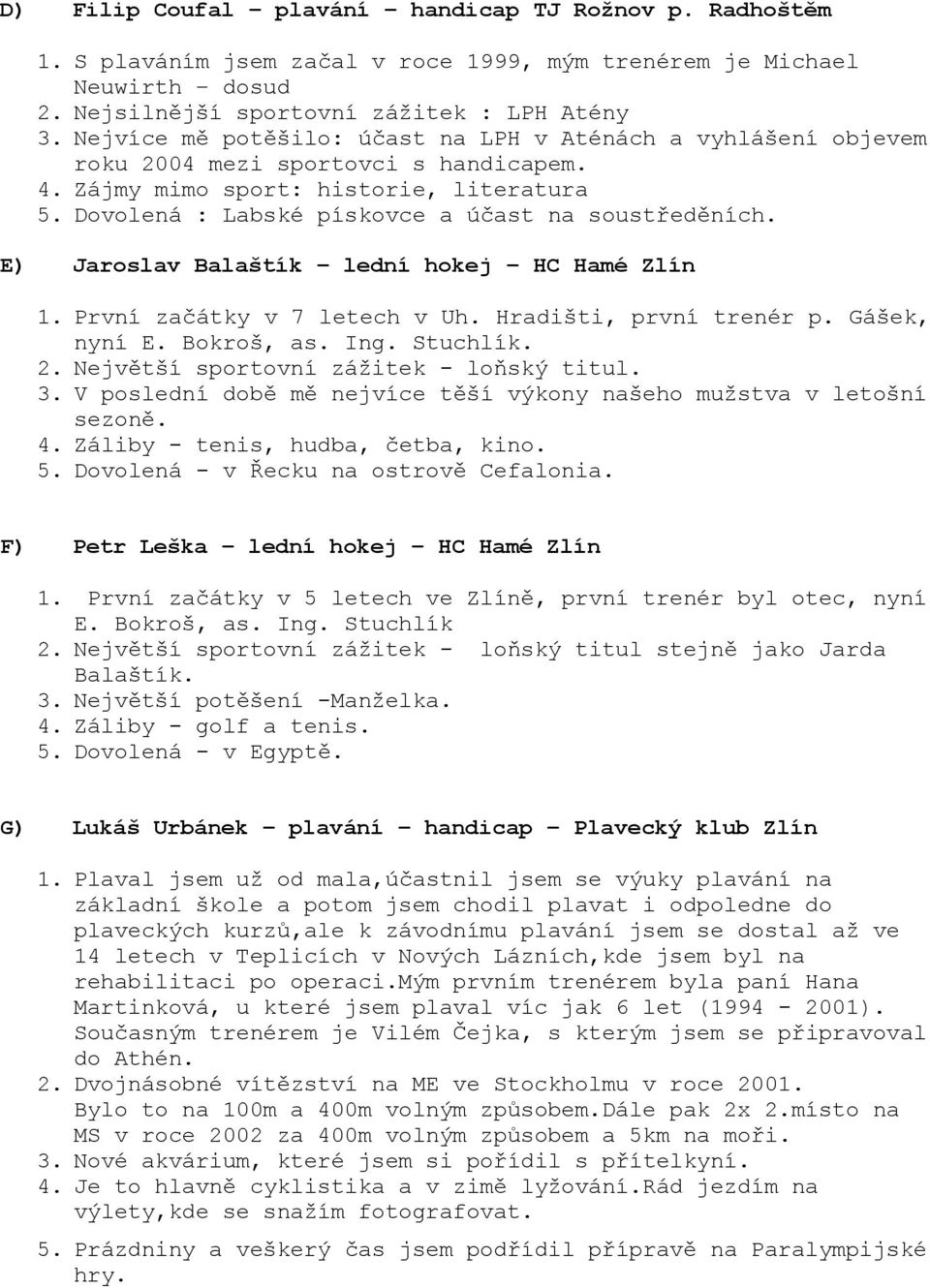 D) Filip Coufal – plavání – handicap TJ Rožnov p. Radhoštěm

1. S plaváním jsem začal v roce 1999, mým trenérem je Michael Neuwirth – dosud
2. Nejsilnější sportovní zážitek : LPH Atény
3. Nejvíce mě potěšilo: účast na LPH v Aténách a vyhlášení objevem roku 2004 mezi sportovci s handicapem.
4. Zájmy mimo sport: historie, literatura
5. Dovolená : Labské pískovce a účast na soustředěních.

E) Jaroslav Balaštík – lední hokej – HC Hamé Zlín

1. První začátky v 7 letech v Uh. Hradišti, první trenér p. Gášek, nyní E. Bokroš, as. Ing. Stuchlík.
2. Největší sportovní zážitek - loňský titul.
3. V poslední době mě nejvíce těší výkony našeho mužstva v letošní sezoně.
4. Záliby - tenis, hudba, četba, kino.
5. Dovolená - v Řecku na ostrově Cefalonia.

F) Petr Leška – lední hokej – HC Hamé Zlín

1. První začátky v 5 letech ve Zlíně, první trenér byl otec, nyní E. Bokroš, as. Ing. Stuchlík
2. Největší sportovní zážitek - loňský titul stejně jako Jarda Balaštík.
3. Největší potěšení -Manželka.
4. Záliby - golf a tenis.
5. Dovolená - v Egyptě.

G) Lukáš Urbánek – plavání – handicap – Plavecký klub Zlín

1. Plaval jsem už od mala,účastnil jsem se výuky plavání na základní škole a potom jsem chodil plavat i odpoledne do plaveckých kurzů,ale k závodnímu plavání jsem se dostal až ve 14 letech v Teplicích v Nových Lázních,kde jsem byl na rehabilitaci po operaci.Mým prvním trenérem byla paní Hana Martinková, u které jsem plaval víc jak 6 let (1994 - 2001). Současným trenérem je Vilém Čejka, s kterým jsem se připravoval do Athén.
2. Dvojnásobné vítězství na ME ve Stockholmu v roce 2001. Bylo to na 100m a 400m volným způsobem.Dále pak 2x 2.místo na MS v roce 2002 za 400m volným způsobem a 5km na moři.
3. Nové akvárium, které jsem si pořídil s přítelkyní.
4. Je to hlavně cyklistika a v zimě lyžování.Rád jezdím na výlety,kde se snažím fotografovat.
5. Prázdniny a veškerý čas jsem podřídil přípravě na Paralympijské hry.